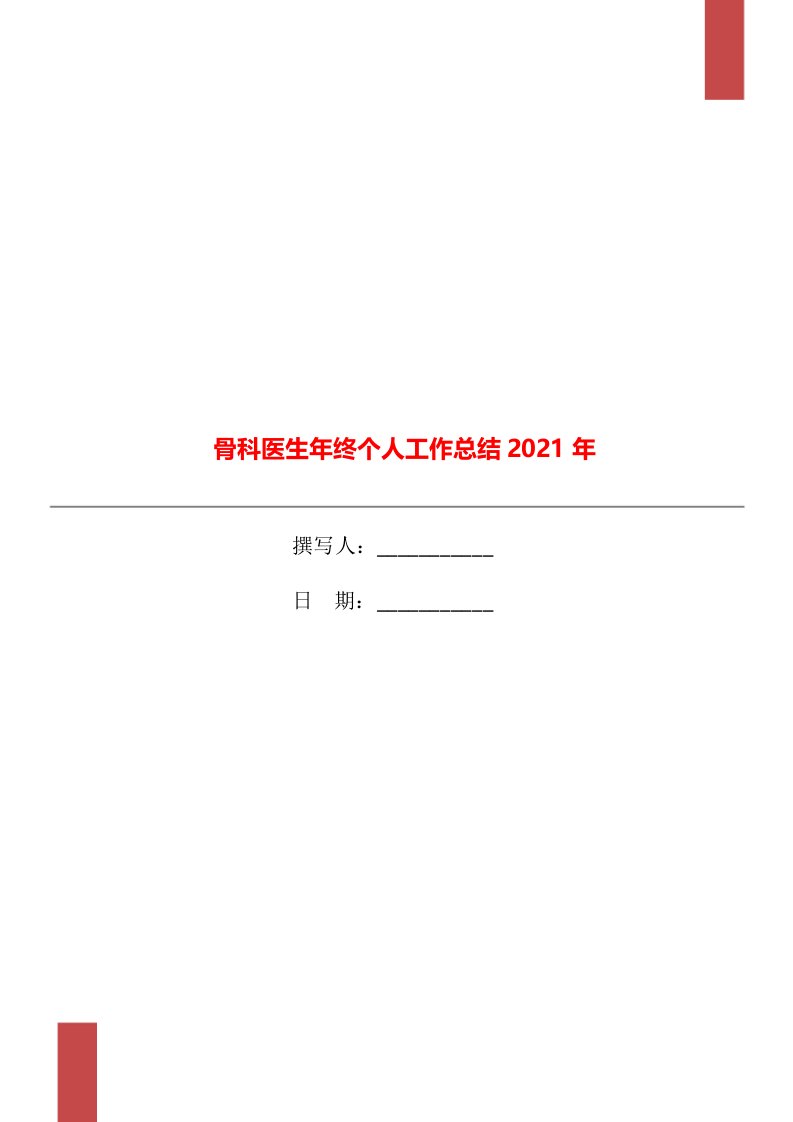 骨科医生年终个人工作总结 2021 年

撰写人：___________

日　期：___________